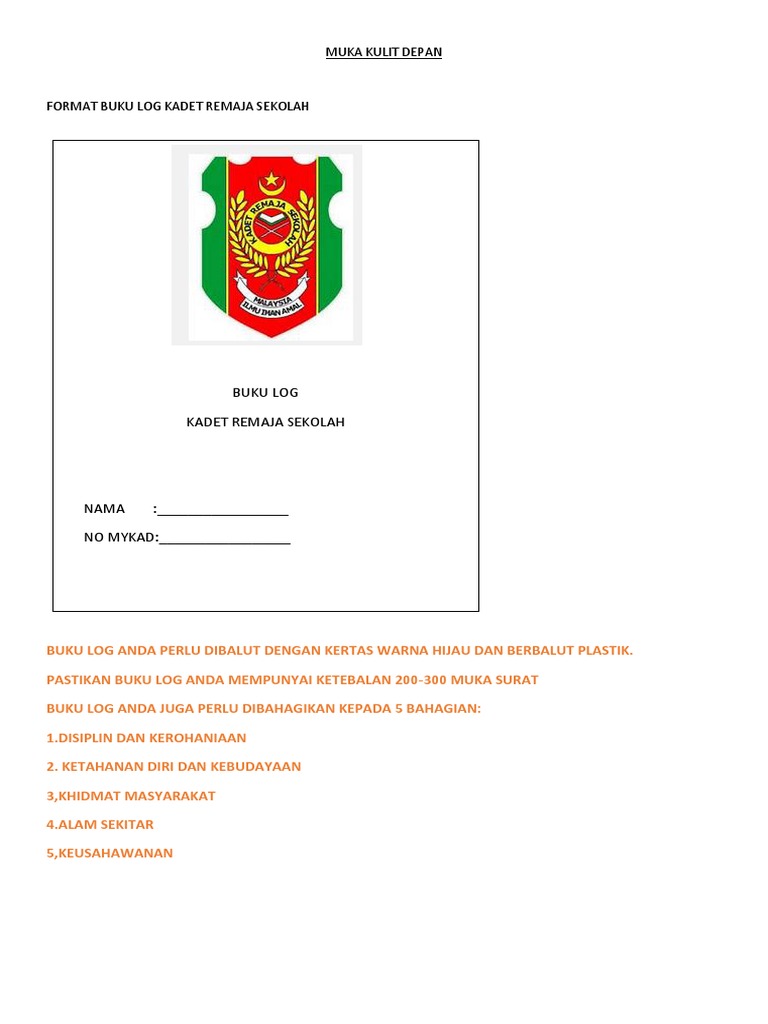 MUKA KULIT DEPAN

FORMAT BUKU LOG KADET REMAJA SEKOLAH

KADET REMAJA SEKOLAH
MALAYSIA
ILMU IMAN AMAL

BUKU LOG

KADET REMAJA SEKOLAH

NAMA :__________________

NO MYKAD:__________________

BUKU LOG ANDA PERLU DIBALUT DENGAN KERTAS WARNA HIJAU DAN BERBALUT PLASTIK.

PASTIKAN BUKU LOG ANDA MEMPUNYAI KETEBALAN 200-300 MUKA SURAT

BUKU LOG ANDA JUGA PERLU DIBAHAGIKAN KEPADA 5 BAHAGIAN:

1.DISIPLIN DAN KEROHANIAAN

2. KETAHANAN DIRI DAN KEBUDAYAAN

3,KHIDMAT MASYARAKAT

4.ALAM SEKITAR

5,KEUSAHAWANAN